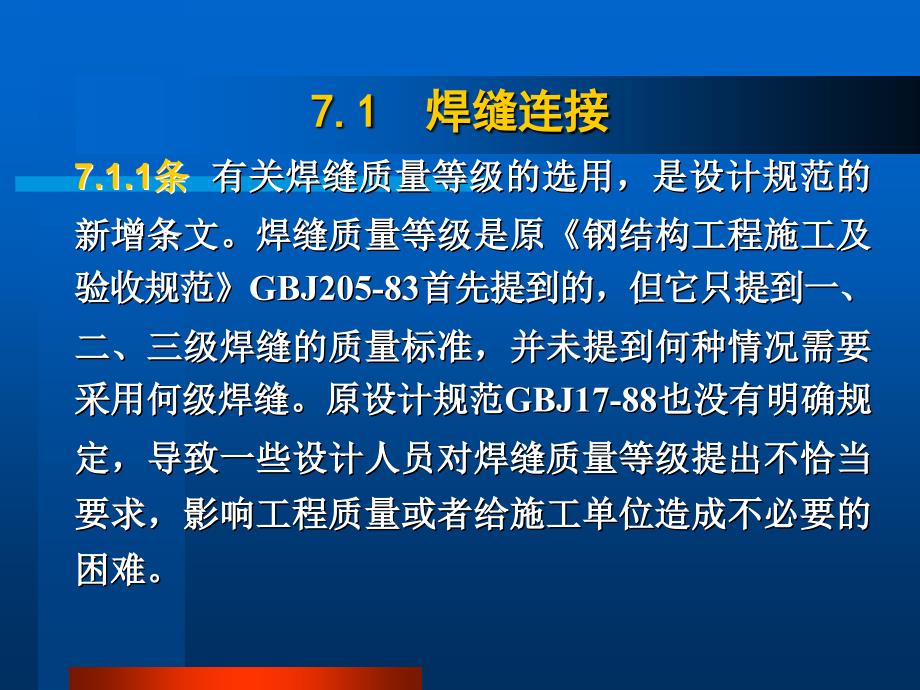 7.1　焊缝连接

7.1.1条　有关焊缝质量等级的选用，是设计规范的新增条文。焊缝质量等级是原《钢结构工程施工及验收规范》GBJ205-83首先提到的，但它只提到一、二、三级焊缝的质量标准，并未提到何种情况需要采用何级焊缝。原设计规范GBJ17-88也没有明确规定，导致一些设计人员对焊缝质量等级提出不恰当要求，影响工程质量或者给施工单位造成不必要的困难。